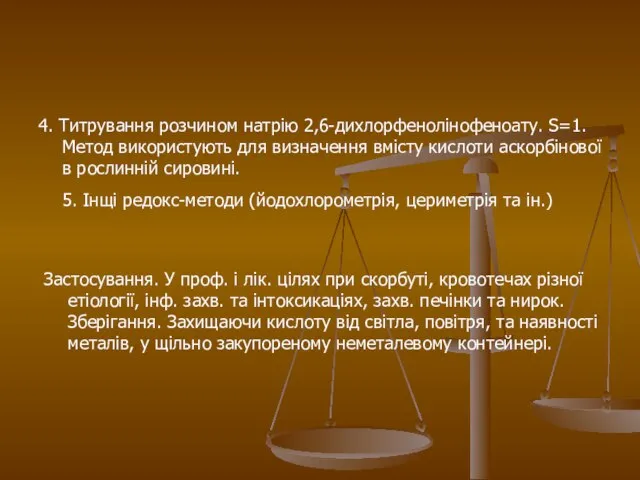 4. Титрування розчином натрію 2,6-дихлорфенолінофеноату. S=1. Метод використують для визначення вмісту кислоти аскорбінової в рослинній сировині.

5. Інщі редокс-методи (йодохлорометрія, цериметрія та ін.)

Застосування. У проф. і лік. цілях при скорбуті, кровотечах різної етіології, інф. захв. та інтоксикаціях, захв. печінки та нирок. Зберігання. Захищаючи кислоту від світла, повітря, та наявності металів, у щільно закупореному неметалевому контейнері.